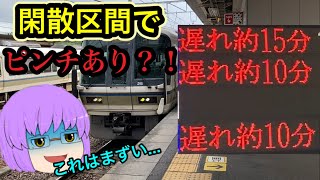 閑散区間で
ピンチあり？！

遅れ約15分
遅れ約10分

遅れ約10分

これはまずい…